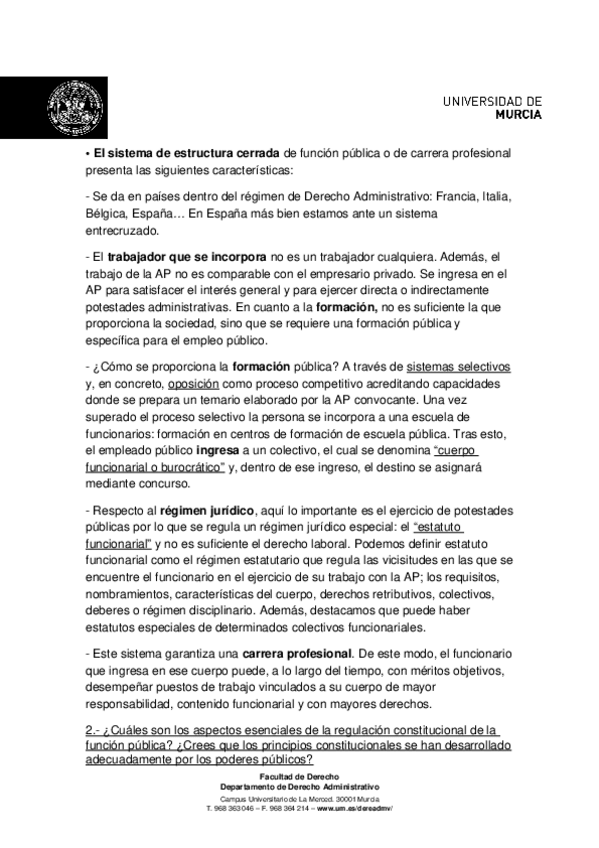 UNIVERSIDAD DE
MURCIA

• El sistema de estructura cerrada de función pública o de carrera profesional presenta las siguientes características:

- Se da en países dentro del régimen de Derecho Administrativo: Francia, Italia, Bélgica, España… En España más bien estamos ante un sistema entrecruzado.

- El trabajador que se incorpora no es un trabajador cualquiera. Además, el trabajo de la AP no es comparable con el empresario privado. Se ingresa en el AP para satisfacer el interés general y para ejercer directa o indirectamente potestades administrativas. En cuanto a la formación, no es suficiente la que proporciona la sociedad, sino que se requiere una formación pública y específica para el empleo público.

- ¿Cómo se proporciona la formación pública? A través de sistemas selectivos y, en concreto, oposición como proceso competitivo acreditando capacidades donde se prepara un temario elaborado por la AP convocante. Una vez superado el proceso selectivo la persona se incorpora a una escuela de funcionarios: formación en centros de formación de escuela pública. Tras esto, el empleado público ingresa a un colectivo, el cual se denomina "cuerpo funcionarial o burocrático" y, dentro de ese ingreso, el destino se asignará mediante concurso.

- Respecto al régimen jurídico, aquí lo importante es el ejercicio de potestades públicas por lo que se regula un régimen jurídico especial: el "estatuto funcionarial" y no es suficiente el derecho laboral. Podemos definir estatuto funcionarial como el régimen estatutario que regula las vicisitudes en las que se encuentre el funcionario en el ejercicio de su trabajo con la AP; los requisitos, nombramientos, características del cuerpo, derechos retributivos, colectivos, deberes o régimen disciplinario. Además, destacamos que puede haber estatutos especiales de determinados colectivos funcionariales.

- Este sistema garantiza una carrera profesional. De este modo, el funcionario que ingresa en ese cuerpo puede, a lo largo del tiempo, con méritos objetivos, desempeñar puestos de trabajo vinculados a su cuerpo de mayor responsabilidad, contenido funcionarial y con mayores derechos.

2.- ¿Cuáles son los aspectos esenciales de la regulación constitucional de la función pública? ¿Crees que los principios constitucionales se han desarrollado adecuadamente por los poderes públicos?

Facultad de Derecho
Departamento de Derecho Administrativo
Campus Universitario de La Merced. 30001 Murcia
T. 968 363 046 – F. 968 364 214 – www.um.es/dereadmv/